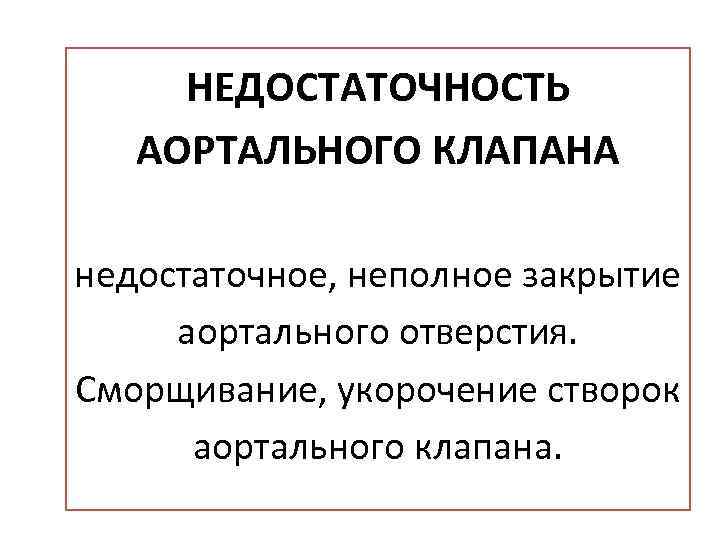 НЕДОСТАТОЧНОСТЬ АОРТАЛЬНОГО КЛАПАНА

недостаточное, неполное закрытие аортального отверстия. Сморщивание, укорочение створок аортального клапана.